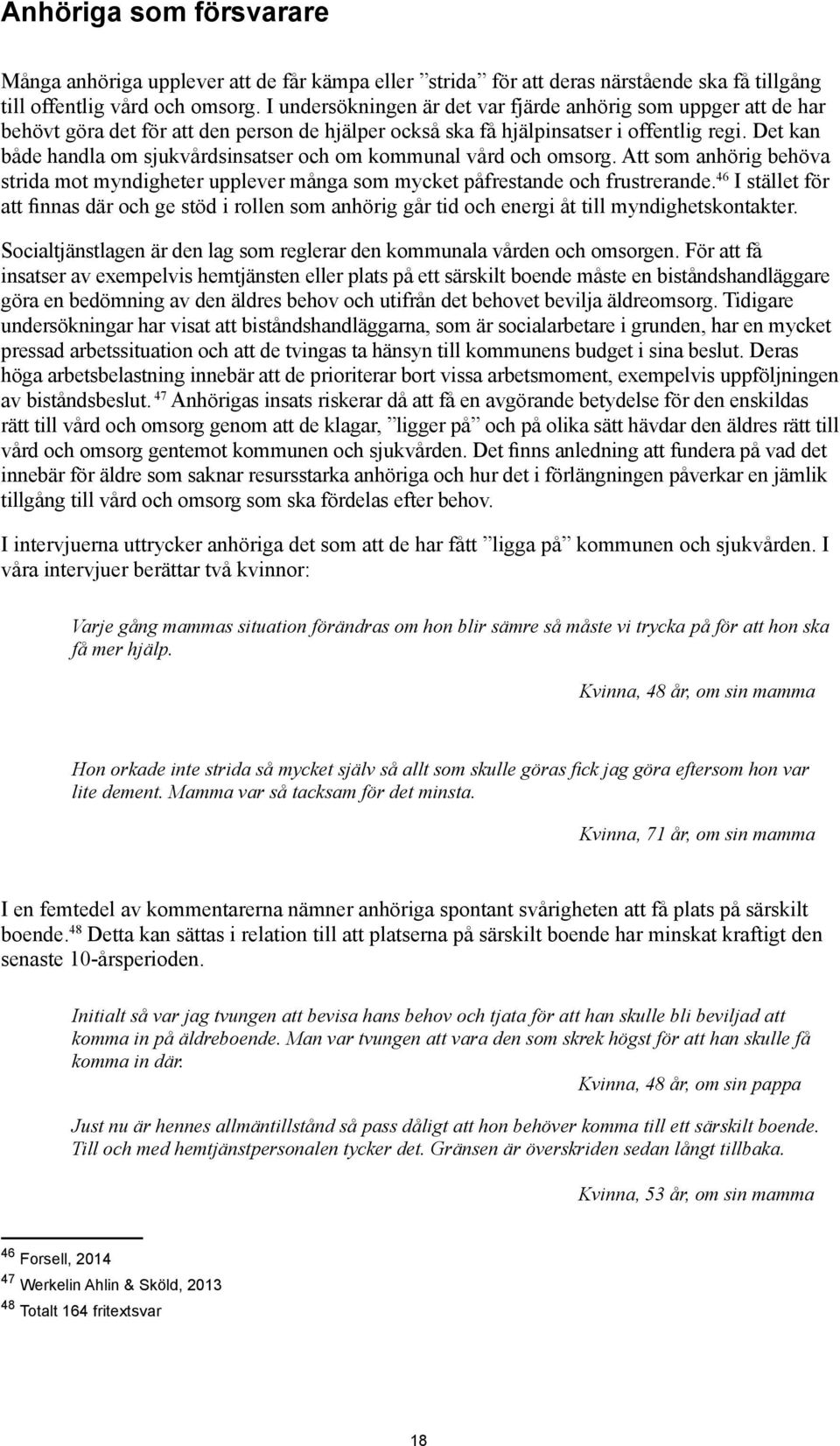 Anhöriga som försvarare

Många anhöriga upplever att de får kämpa eller ”strida” för att deras närstående ska få tillgång till offentlig vård och omsorg. I undersökningen är det var fjärde anhörig som uppger att de har behövt göra det för att den person de hjälper också ska få hjälpinsatser i offentlig regi. Det kan både handla om sjukvårdsinsatser och om kommunal vård och omsorg. Att som anhörig behöva strida mot myndigheter upplever många som mycket påfrestande och frustrerande.$^{46}$ I stället för att finnas där och ge stöd i rollen som anhörig går tid och energi åt till myndighetskontakter.

Socialtjänstlagen är den lag som reglerar den kommunala vården och omsorgen. För att få insatser av exempelvis hemtjänsten eller plats på ett särskilt boende måste en biståndshandläggare göra en bedömning av den äldres behov och utifrån det behovet bevilja äldreomsorg. Tidigare undersökningar har visat att biståndshandläggarna, som är socialarbetare i grunden, har en mycket pressad arbetssituation och att de tvingas ta hänsyn till kommunens budget i sina beslut. Deras höga arbetsbelastning innebär att de prioriterar bort vissa arbetsmoment, exempelvis uppföljningen av biståndsbeslut.$^{47}$ Anhörigas insats riskerar då att få en avgörande betydelse för den enskildas rätt till vård och omsorg genom att de klagar, ”ligger på” och på olika sätt hävdar den äldres rätt till vård och omsorg gentemot kommunen och sjukvården. Det finns anledning att fundera på vad det innebär för äldre som saknar resursstarka anhöriga och hur det i förlängningen påverkar en jämlik tillgång till vård och omsorg som ska fördelas efter behov.

I intervjuerna uttrycker anhöriga det som att de har fått ”ligga på” kommunen och sjukvården. I våra intervjuer berättar två kvinnor:

Varje gång mammas situation förändras om hon blir sämre så måste vi trycka på för att hon ska få mer hjälp.

Kvinna, 48 år, om sin mamma

Hon orkade inte strida så mycket själv så allt som skulle göras fick jag göra eftersom hon var lite dement. Mamma var så tacksam för det minsta.

Kvinna, 71 år, om sin mamma

I en femtedel av kommentarerna nämner anhöriga spontant svårigheten att få plats på särskilt boende.$^{48}$ Detta kan sättas i relation till att platserna på särskilt boende har minskat kraftigt den senaste 10-årsperioden.

Initialt så var jag tvungen att bevisa hans behov och tjata för att han skulle bli beviljad att komma in på äldreboende. Man var tvungen att vara den som skrek högst för att han skulle få komma in där.

Kvinna, 48 år, om sin pappa

Just nu är hennes allmäntillstånd så pass dåligt att hon behöver komma till ett särskilt boende. Till och med hemtjänstpersonalen tycker det. Gränsen är överskriden sedan långt tillbaka.

Kvinna, 53 år, om sin mamma

$^{46}$ Forsell, 2014
$^{47}$ Werkelin Ahlin & Sköld, 2013
$^{48}$ Totalt 164 fritextsvar

18